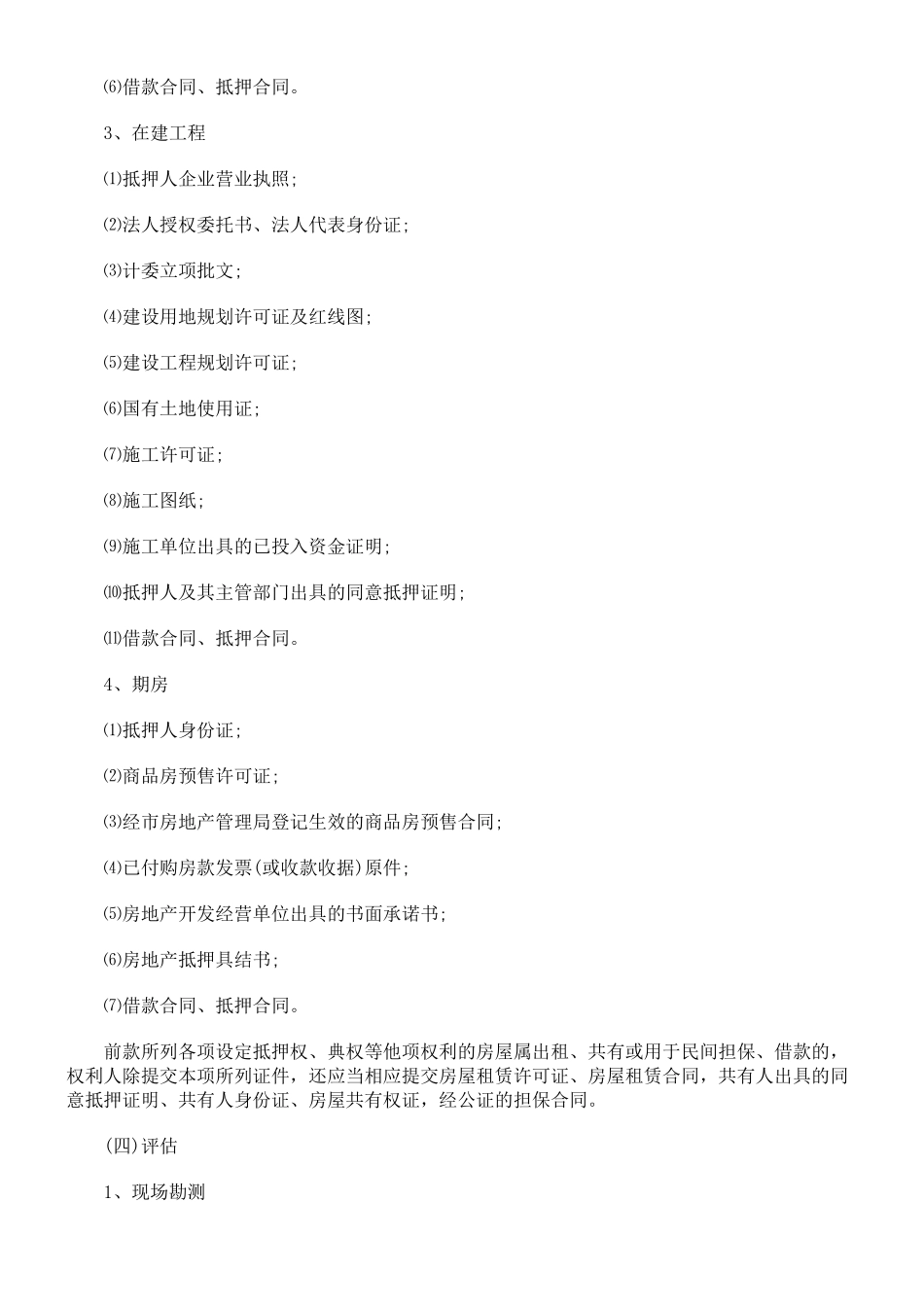 ⑹借款合同、抵押合同。

3、在建工程

⑴抵押人企业营业执照;

⑵法人授权委托书、法人代表身份证;

⑶计委立项批文;

⑷建设用地规划许可证及红线图;

⑸建设工程规划许可证;

⑹国有土地使用证;

⑺施工许可证;

⑻施工图纸;

⑼施工单位出具的已投入资金证明;

⑽抵押人及其主管部门出具的同意抵押证明;

⑾借款合同、抵押合同。

4、期房

⑴抵押人身份证;

⑵商品房预售许可证;

⑶经市房地产管理局登记生效的商品房预售合同;

⑷已付购房款发票(或收款收据)原件;

⑸房地产开发经营单位出具的书面承诺书;

⑹房地产抵押具结书;

⑺借款合同、抵押合同。

前款所列各项设定抵押权、典权等他项权利的房屋属出租、共有或用于民间担保、借款的,权利人除提交本项所列证件,还应当相应提交房屋租赁许可证、房屋租赁合同,共有人出具的同意抵押证明、共有人身份证、房屋共有权证,经公证的担保合同。

(四)评估

1、现场勘测